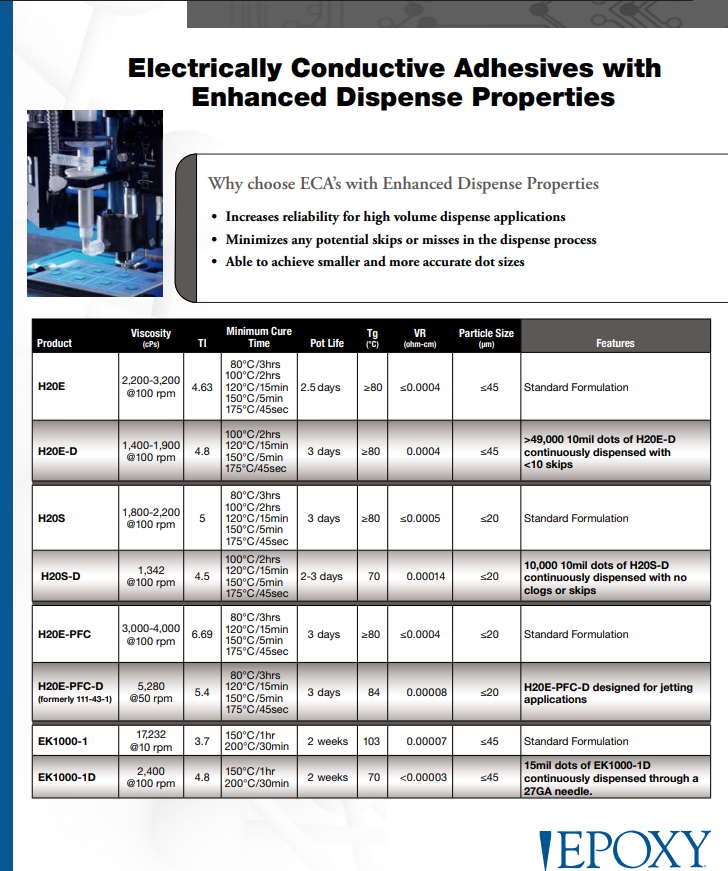 Electrically Conductive Adhesives with Enhanced Dispense Properties

Why choose ECA's with Enhanced Dispense Properties

• Increases reliability for high volume dispense applications
• Minimizes any potential skips or misses in the dispense process
• Able to achieve smaller and more accurate dot sizes

| Product | Viscosity (cPs) | TI | Minimum Cure Time | Pot Life | Tg (°C) | VR (ohm-cm) | Particle Size (µm) | Features |
|---|---|---|---|---|---|---|---|---|
| H20E | 2,200-3,200 @100 rpm | 4.63 | 80°C/3hrs 100°C/2hrs 120°C/15min 150°C/5min 175°C/45sec | 2.5 days | ≥80 | ≤0.0004 | ≤45 | Standard Formulation |
| H20E-D | 1,400-1,900 @100 rpm | 4.8 | 100°C/2hrs 120°C/15min 150°C/5min 175°C/45sec | 3 days | ≥80 | 0.0004 | ≤45 | >49,000 10mil dots of H20E-D continuously dispensed with <10 skips |
| H20S | 1,800-2,200 @100 rpm | 5 | 80°C/3hrs 100°C/2hrs 120°C/15min 150°C/5min 175°C/45sec | 3 days | ≥80 | ≤0.0005 | ≤20 | Standard Formulation |
| H20S-D | 1,342 @100 rpm | 4.5 | 100°C/2hrs 120°C/15min 150°C/5min 175°C/45sec | 2-3 days | 70 | 0.00014 | ≤20 | 10,000 10mil dots of H20S-D continuously dispensed with no clogs or skips |
| H20E-PFC | 3,000-4,000 @100 rpm | 6.69 | 80°C/3hrs 120°C/15min 150°C/5min 175°C/45sec | 3 days | ≥80 | ≤0.0004 | ≤20 | Standard Formulation |
| H20E-PFC-D (formerly 111-43-1) | 5,280 @50 rpm | 5.4 | 80°C/3hrs 120°C/15min 150°C/5min 175°C/45sec | 3 days | 84 | 0.00008 | ≤20 | H20E-PFC-D designed for jetting applications |
| EK1000-1 | 17,232 @10 rpm | 3.7 | 150°C/1hr 200°C/30min | 2 weeks | 103 | 0.00007 | ≤45 | Standard Formulation |
| EK1000-1D | 2,400 @100 rpm | 4.8 | 150°C/1hr 200°C/30min | 2 weeks | 70 | <0.00003 | ≤45 | 15mil dots of EK1000-1D continuously dispensed through a 27GA needle. |

EPOXY